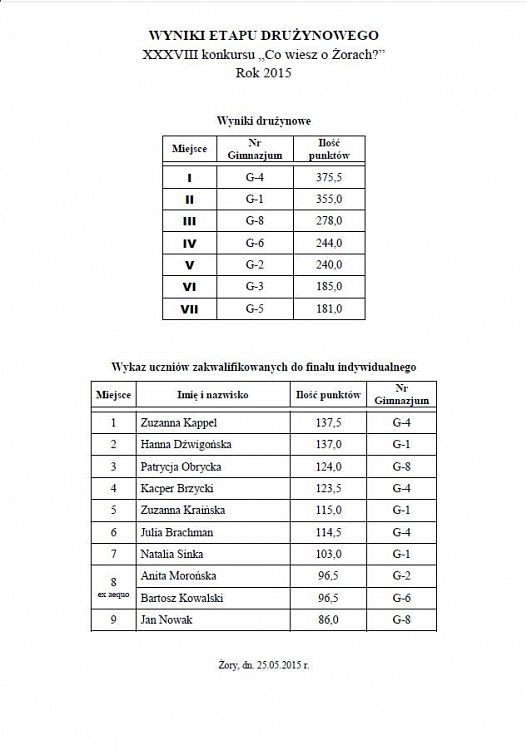 WYNIKI ETAPU DRUŻYNOWEGO
XXXVIII konkursu „Co wiesz o Żorach?”
Rok 2015

Wyniki drużynowe

| Miejsce | Nr Gimnazjum | Ilość punktów |
|---|---|---|
| I | G-4 | 375,5 |
| II | G-1 | 355,0 |
| III | G-8 | 278,0 |
| IV | G-6 | 244,0 |
| V | G-2 | 240,0 |
| VI | G-3 | 185,0 |
| VII | G-5 | 181,0 |

Wykaz uczniów zakwalifikowanych do finału indywidualnego

| Miejsce | Imię i nazwisko | Ilość punktów | Nr Gimnazjum |
|---|---|---|---|
| 1 | Zuzanna Kappel | 137,5 | G-4 |
| 2 | Hanna Dźwigońska | 137,0 | G-1 |
| 3 | Patrycja Obrycka | 124,0 | G-8 |
| 4 | Kacper Brzycki | 123,5 | G-4 |
| 5 | Zuzanna Kraińska | 115,0 | G-1 |
| 6 | Julia Brachman | 114,5 | G-4 |
| 7 | Natalia Sinka | 103,0 | G-1 |
| 8 ex aequo | Anita Morońska | 96,5 | G-2 |
| | Bartosz Kowalski | 96,5 | G-6 |
| 9 | Jan Nowak | 86,0 | G-8 |

Żory, dn. 25.05.2015 r.